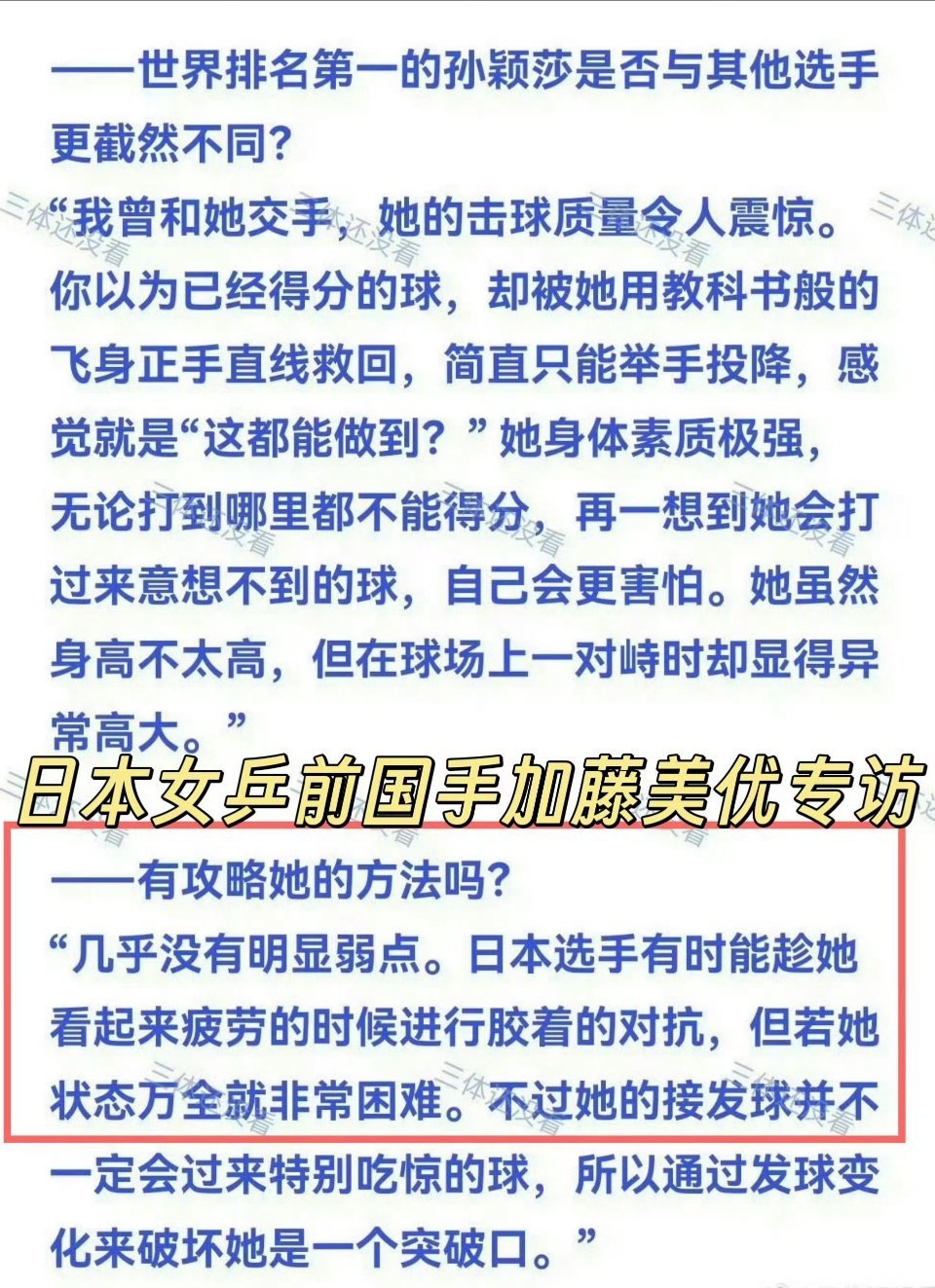 ——世界排名第一的孙颖莎是否与其他选手更截然不同?

“我曾和她交手，她的击球质量令人震惊。你以为已经得分的球，却被她用教科书般的飞身正手直线救回，简直只能举手投降，感觉就是“这都能做到？”她身体素质极强，无论打到哪里都不能得分，再一想到她会打过来意想不到的球，自己会更害怕。她虽然身高不太高，但在球场上一对峙时却显得异常高大。”

日本女乒前国手加藤美优专访

——有攻略她的方法吗?

“几乎没有明显弱点。日本选手有时能趁她看起来疲劳的时候进行胶着的对抗，但若她状态万全就非常困难。不过她的接发球并不一定会过来特别吃惊的球，所以通过发球变化来破坏她是一个突破口。”

三体还没看